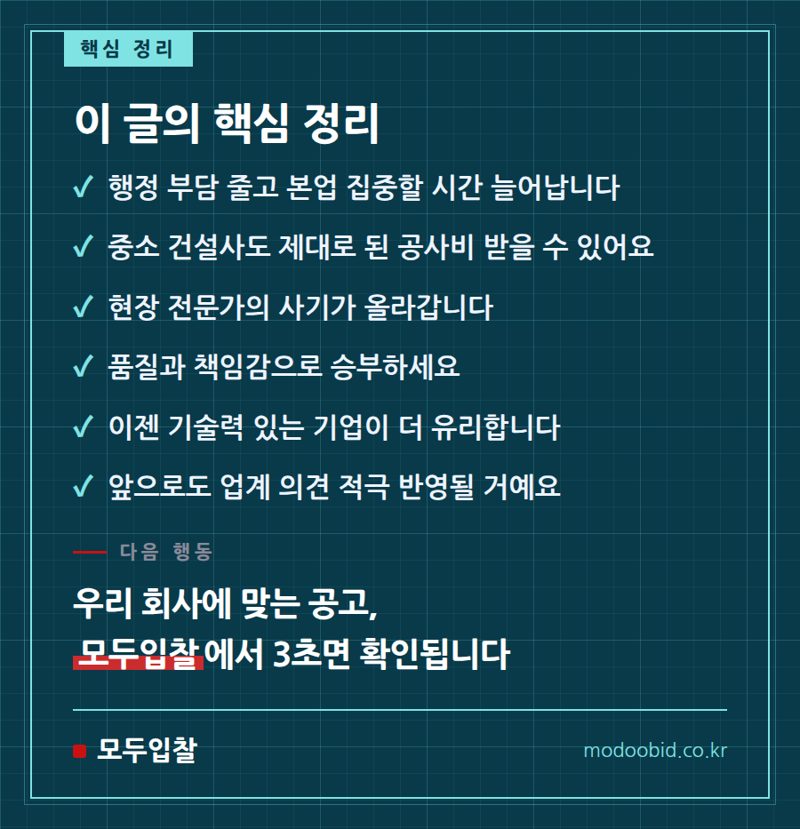 핵심 정리

이 글의 핵심 정리

✓ 행정 부담 줄고 본업 집중할 시간 늘어납니다

✓ 중소 건설사도 제대로 된 공사비 받을 수 있어요

✓ 현장 전문가의 사기가 올라갑니다

✓ 품질과 책임감으로 승부하세요

✓ 이젠 기술력 있는 기업이 더 유리합니다

✓ 앞으로도 업계 의견 적극 반영될 거예요

다음 행동

우리 회사에 맞는 공고,
모두입찰에서 3초면 확인됩니다

모두입찰

modoobid.co.kr